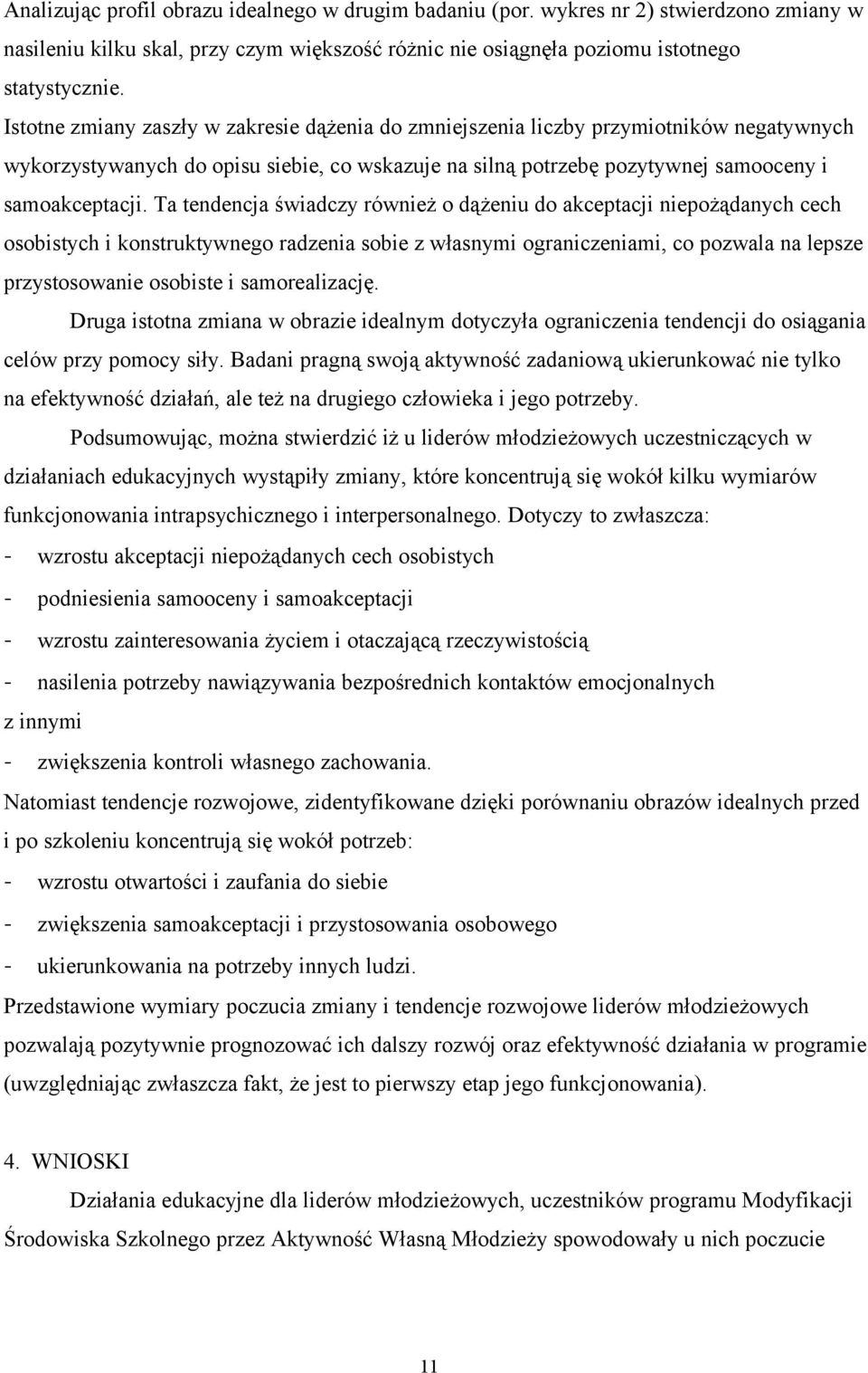 Analizując profil obrazu idealnego w drugim badaniu (por. wykres nr 2) stwierdzono zmiany w nasileniu kilku skal, przy czym większość różnic nie osiągnęła poziomu istotnego statystycznie.

Istotne zmiany zaszły w zakresie dążenia do zmniejszenia liczby przymiotników negatywnych wykorzystywanych do opisu siebie, co wskazuje na silną potrzebę pozytywnej samooceny i samoakceptacji. Ta tendencja świadczy również o dążeniu do akceptacji niepożądanych cech osobistych i konstruktywnego radzenia sobie z własnymi ograniczeniami, co pozwala na lepsze przystosowanie osobiste i samorealizację.

Druga istotna zmiana w obrazie idealnym dotyczyła ograniczenia tendencji do osiągania celów przy pomocy siły. Badani pragną swoją aktywność zadaniową ukierunkować nie tylko na efektywność działań, ale też na drugiego człowieka i jego potrzeby.

Podsumowując, można stwierdzić iż u liderów młodzieżowych uczestniczących w działaniach edukacyjnych wystąpiły zmiany, które koncentrują się wokół kilku wymiarów funkcjonowania intrapsychicznego i interpersonalnego. Dotyczy to zwłaszcza:
- wzrostu akceptacji niepożądanych cech osobistych
- podniesienia samooceny i samoakceptacji
- wzrostu zainteresowania życiem i otaczającą rzeczywistością
- nasilenia potrzeby nawiązywania bezpośrednich kontaktów emocjonalnych z innymi
- zwiększenia kontroli własnego zachowania.

Natomiast tendencje rozwojowe, zidentyfikowane dzięki porównaniu obrazów idealnych przed i po szkoleniu koncentrują się wokół potrzeb:
- wzrostu otwartości i zaufania do siebie
- zwiększenia samoakceptacji i przystosowania osobowego
- ukierunkowania na potrzeby innych ludzi.

Przedstawione wymiary poczucia zmiany i tendencje rozwojowe liderów młodzieżowych pozwalają pozytywnie prognozować ich dalszy rozwój oraz efektywność działania w programie (uwzględniając zwłaszcza fakt, że jest to pierwszy etap jego funkcjonowania).

4. WNIOSKI

Działania edukacyjne dla liderów młodzieżowych, uczestników programu Modyfikacji Środowiska Szkolnego przez Aktywność Własną Młodzieży spowodowały u nich poczucie

11